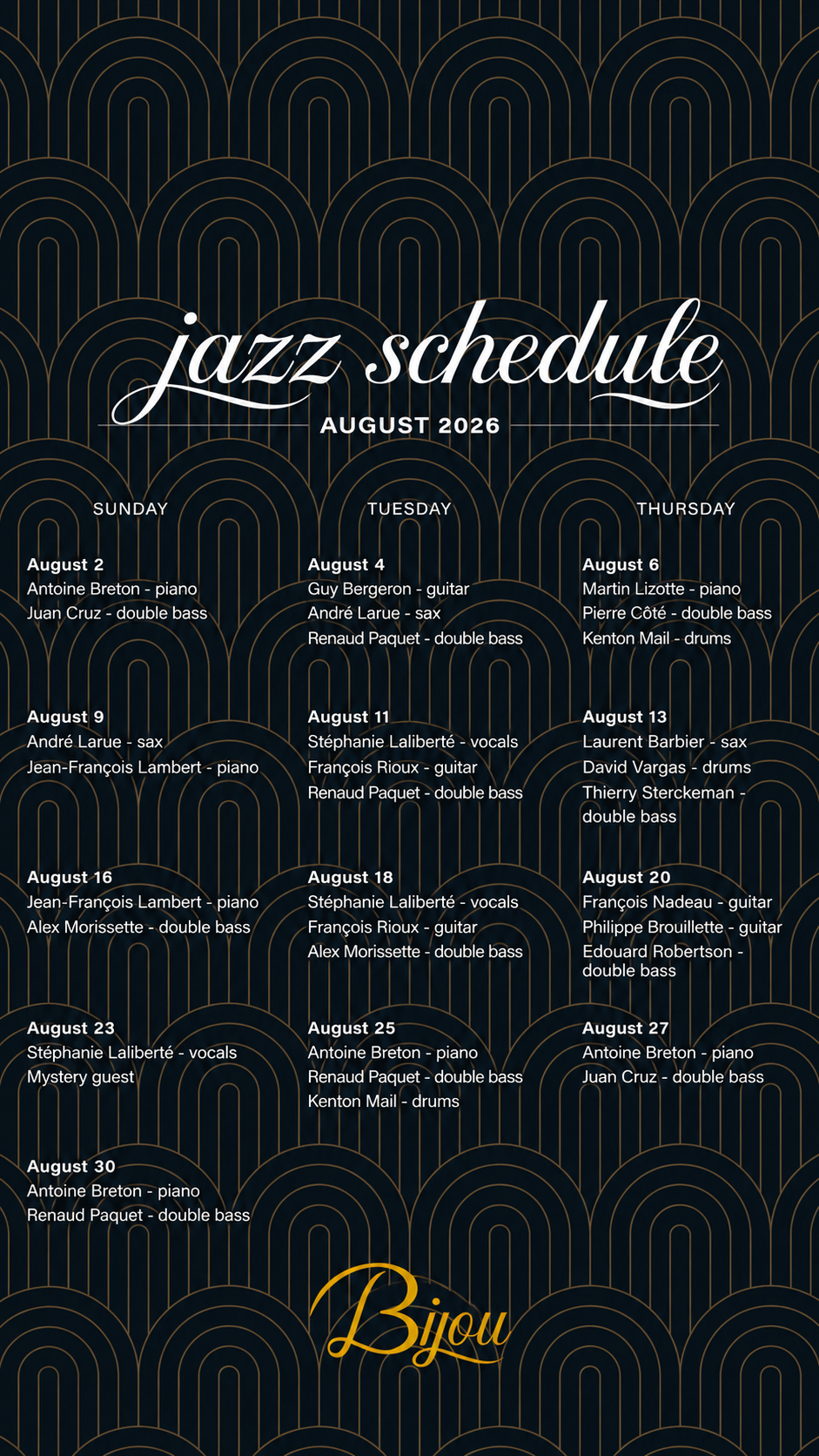 jazz schedule
AUGUST 2026

SUNDAY

August 2
Antoine Breton - piano
Juan Cruz - double bass

August 9
André Larue - sax
Jean-François Lambert - piano

August 16
Jean-François Lambert - piano
Alex Morissette - double bass

August 23
Stéphanie Laliberté - vocals
Mystery guest

August 30
Antoine Breton - piano
Renaud Paquet - double bass

TUESDAY

August 4
Guy Bergeron - guitar
André Larue - sax
Renaud Paquet - double bass

August 11
Stéphanie Laliberté - vocals
François Rioux - guitar
Renaud Paquet - double bass

August 18
Stéphanie Laliberté - vocals
François Rioux - guitar
Alex Morissette - double bass

August 25
Antoine Breton - piano
Renaud Paquet - double bass
Kenton Mail - drums

THURSDAY

August 6
Martin Lizotte - piano
Pierre Côté - double bass
Kenton Mail - drums

August 13
Laurent Barbier - sax
David Vargas - drums
Thierry Sterckeman - double bass

August 20
François Nadeau - guitar
Philippe Brouillette - guitar
Edouard Robertson - double bass

August 27
Antoine Breton - piano
Juan Cruz - double bass

Bijou